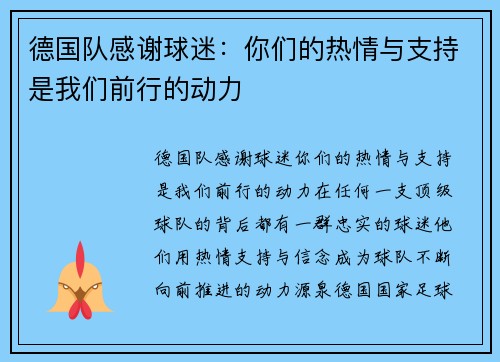 德国队感谢球迷：你们的热情与支持是我们前行的动力

德国队感谢球迷你们的热情与支持是我们前行的动力在任何一支顶级球队的背后都有一群忠实的球迷他们用热情支持与信念成为球队不断向前推进的动力源泉德国国家足球